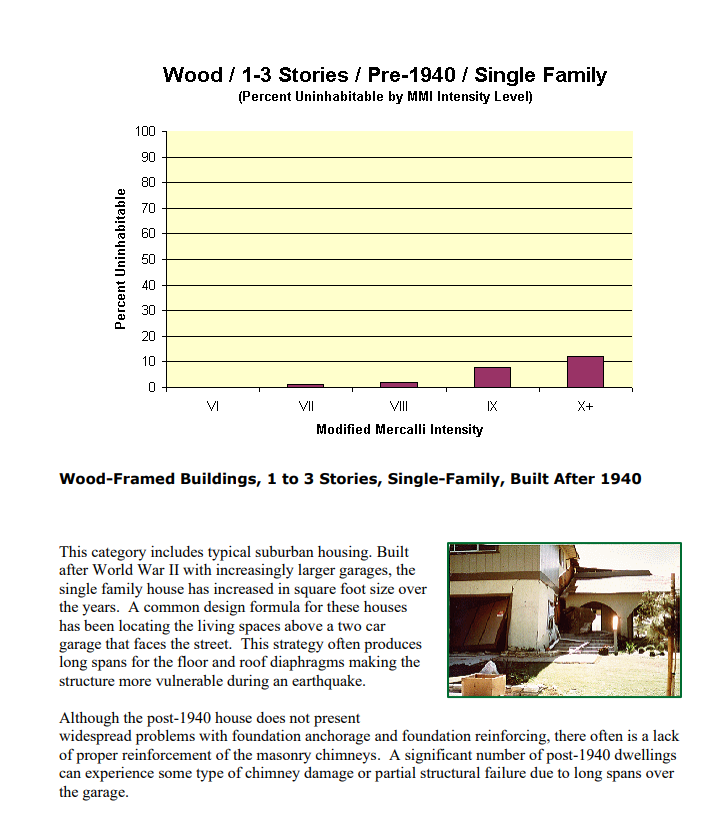 Wood / 1-3 Stories / Pre-1940 / Single Family
(Percent Uninhabitable by MMI Intensity Level)

Percent Uninhabitable

100
90
80
70
60
50
40
30
20
10
0

VI VII VIII IX X+

Modified Mercalli Intensity

Wood-Framed Buildings, 1 to 3 Stories, Single-Family, Built After 1940

This category includes typical suburban housing. Built after World War II with increasingly larger garages, the single family house has increased in square foot size over the years. A common design formula for these houses has been locating the living spaces above a two car garage that faces the street. This strategy often produces long spans for the floor and roof diaphragms making the structure more vulnerable during an earthquake.

Although the post-1940 house does not present widespread problems with foundation anchorage and foundation reinforcing, there often is a lack of proper reinforcement of the masonry chimneys. A significant number of post-1940 dwellings can experience some type of chimney damage or partial structural failure due to long spans over the garage.